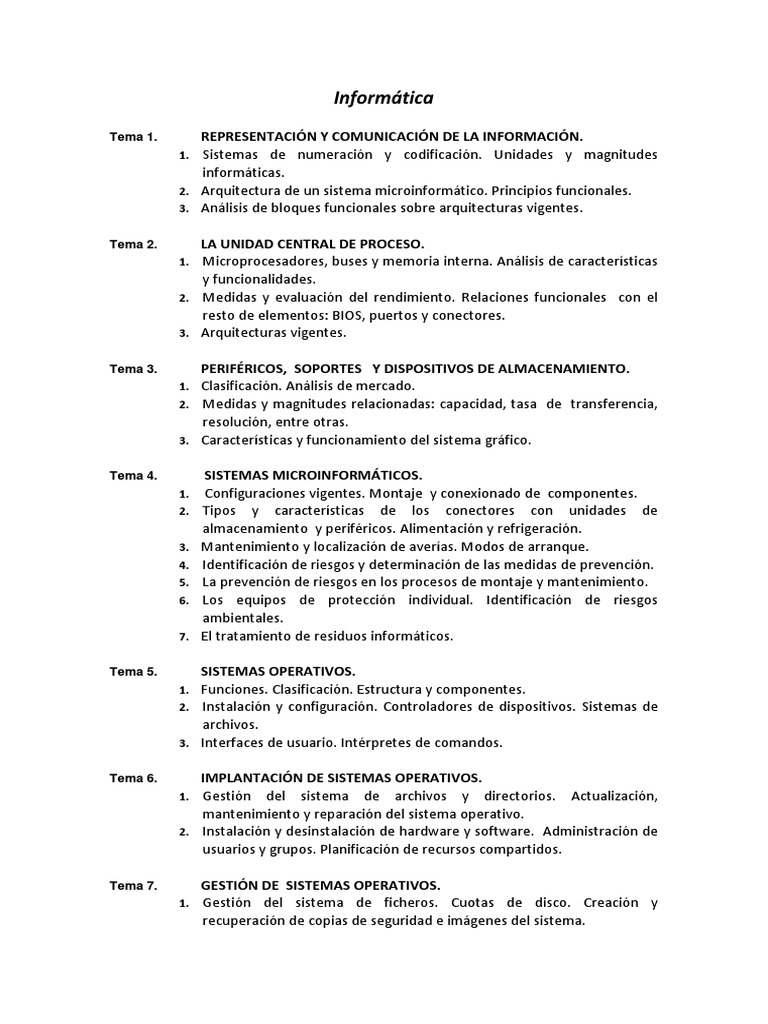 Informática

Tema 1. REPRESENTACIÓN Y COMUNICACIÓN DE LA INFORMACIÓN.
1. Sistemas de numeración y codificación. Unidades y magnitudes informáticas.
2. Arquitectura de un sistema microinformático. Principios funcionales.
3. Análisis de bloques funcionales sobre arquitecturas vigentes.

Tema 2. LA UNIDAD CENTRAL DE PROCESO.
1. Microprocesadores, buses y memoria interna. Análisis de características y funcionalidades.
2. Medidas y evaluación del rendimiento. Relaciones funcionales con el resto de elementos: BIOS, puertos y conectores.
3. Arquitecturas vigentes.

Tema 3. PERIFÉRICOS, SOPORTES Y DISPOSITIVOS DE ALMACENAMIENTO.
1. Clasificación. Análisis de mercado.
2. Medidas y magnitudes relacionadas: capacidad, tasa de transferencia, resolución, entre otras.
3. Características y funcionamiento del sistema gráfico.

Tema 4. SISTEMAS MICROINFORMÁTICOS.
1. Configuraciones vigentes. Montaje y conexionado de componentes.
2. Tipos y características de los conectores con unidades de almacenamiento y periféricos. Alimentación y refrigeración.
3. Mantenimiento y localización de averías. Modos de arranque.
4. Identificación de riesgos y determinación de las medidas de prevención.
5. La prevención de riesgos en los procesos de montaje y mantenimiento.
6. Los equipos de protección individual. Identificación de riesgos ambientales.
7. El tratamiento de residuos informáticos.

Tema 5. SISTEMAS OPERATIVOS.
1. Funciones. Clasificación. Estructura y componentes.
2. Instalación y configuración. Controladores de dispositivos. Sistemas de archivos.
3. Interfaces de usuario. Intérpretes de comandos.

Tema 6. IMPLANTACIÓN DE SISTEMAS OPERATIVOS.
1. Gestión del sistema de archivos y directorios. Actualización, mantenimiento y reparación del sistema operativo.
2. Instalación y desinstalación de hardware y software. Administración de usuarios y grupos. Planificación de recursos compartidos.

Tema 7. GESTIÓN DE SISTEMAS OPERATIVOS.
1. Gestión del sistema de ficheros. Cuotas de disco. Creación y recuperación de copias de seguridad e imágenes del sistema.